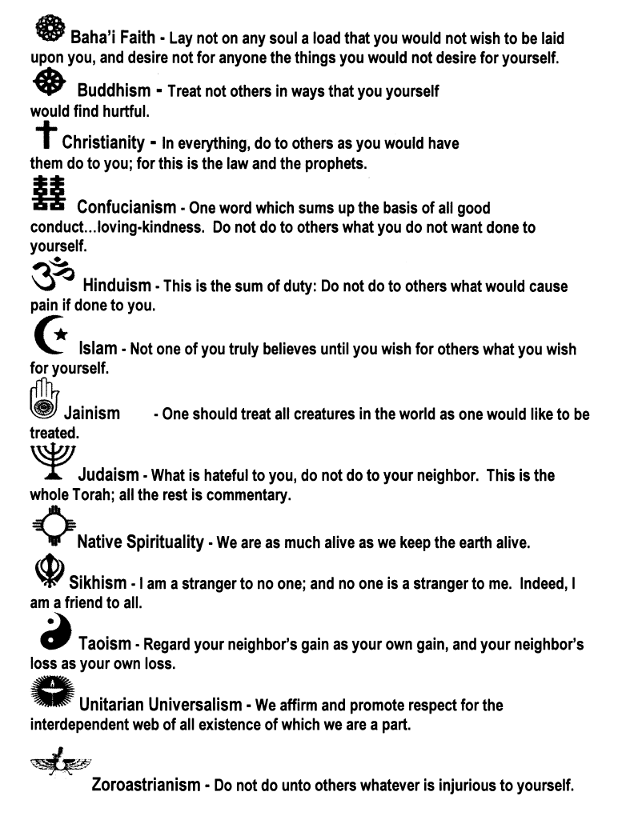 Baha'i Faith - Lay not on any soul a load that you would not wish to be laid upon you, and desire not for anyone the things you would not desire for yourself.

Buddhism - Treat not others in ways that you yourself would find hurtful.

Christianity - In everything, do to others as you would have them do to you; for this is the law and the prophets.

Confucianism - One word which sums up the basis of all good conduct...loving-kindness. Do not do to others what you do not want done to yourself.

Hinduism - This is the sum of duty: Do not do to others what would cause pain if done to you.

Islam - Not one of you truly believes until you wish for others what you wish for yourself.

Jainism - One should treat all creatures in the world as one would like to be treated.

Judaism - What is hateful to you, do not do to your neighbor. This is the whole Torah; all the rest is commentary.

Native Spirituality - We are as much alive as we keep the earth alive.

Sikhism - I am a stranger to no one; and no one is a stranger to me. Indeed, I am a friend to all.

Taoism - Regard your neighbor's gain as your own gain, and your neighbor's loss as your own loss.

Unitarian Universalism - We affirm and promote respect for the interdependent web of all existence of which we are a part.

Zoroastrianism - Do not do unto others whatever is injurious to yourself.